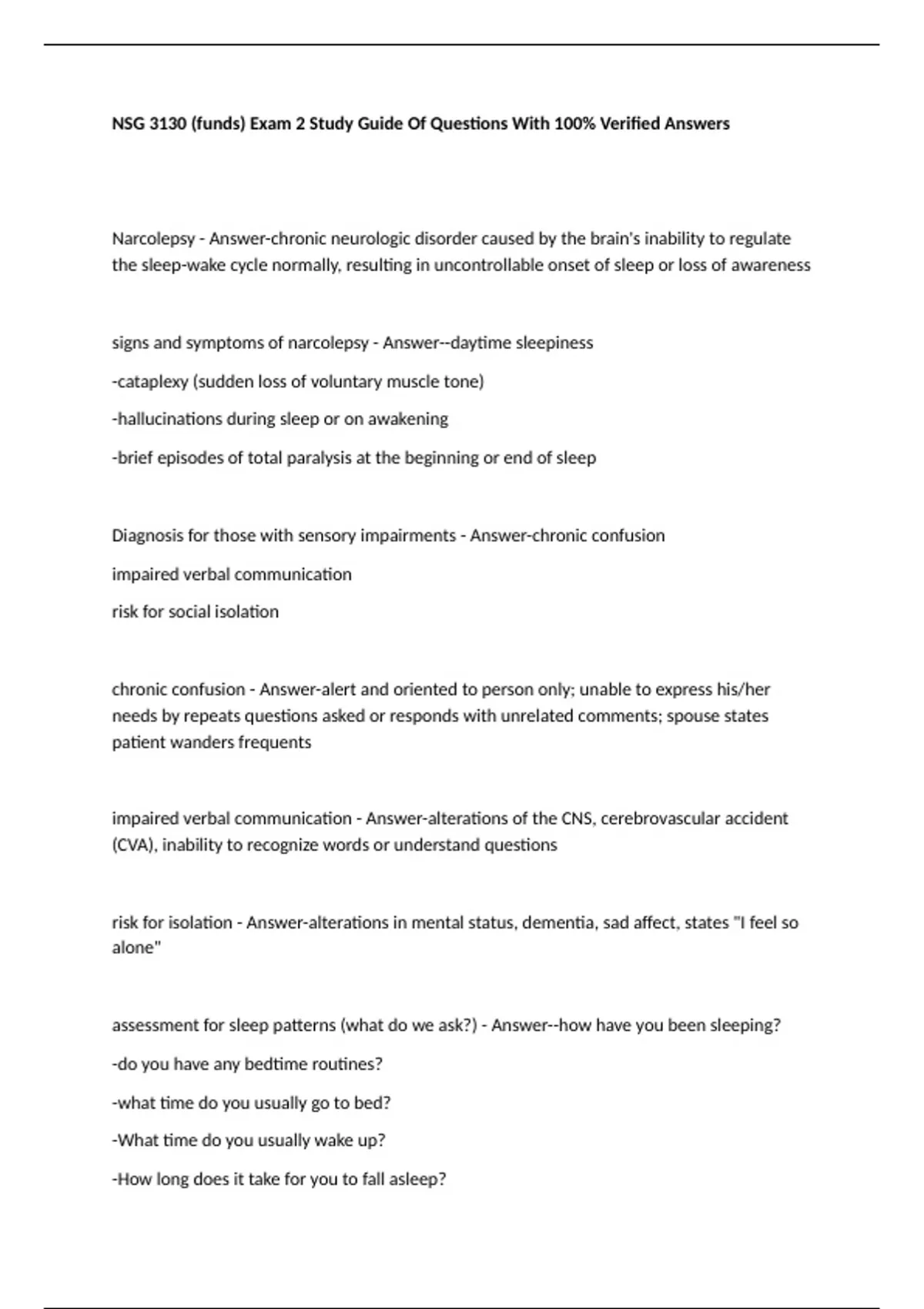 NSG 3130 (funds) Exam 2 Study Guide Of Questions With 100% Verified Answers

Narcolepsy - Answer-chronic neurologic disorder caused by the brain's inability to regulate the sleep-wake cycle normally, resulting in uncontrollable onset of sleep or loss of awareness

signs and symptoms of narcolepsy - Answer--daytime sleepiness

-cataplexy (sudden loss of voluntary muscle tone)

-hallucinations during sleep or on awakening

-brief episodes of total paralysis at the beginning or end of sleep

Diagnosis for those with sensory impairments - Answer-chronic confusion

impaired verbal communication

risk for social isolation

chronic confusion - Answer-alert and oriented to person only; unable to express his/her needs by repeats questions asked or responds with unrelated comments; spouse states patient wanders frequents

impaired verbal communication - Answer-alterations of the CNS, cerebrovascular accident (CVA), inability to recognize words or understand questions

risk for isolation - Answer-alterations in mental status, dementia, sad affect, states "I feel so alone"

assessment for sleep patterns (what do we ask?) - Answer--how have you been sleeping?

-do you have any bedtime routines?

-what time do you usually go to bed?

-What time do you usually wake up?

-How long does it take for you to fall asleep?